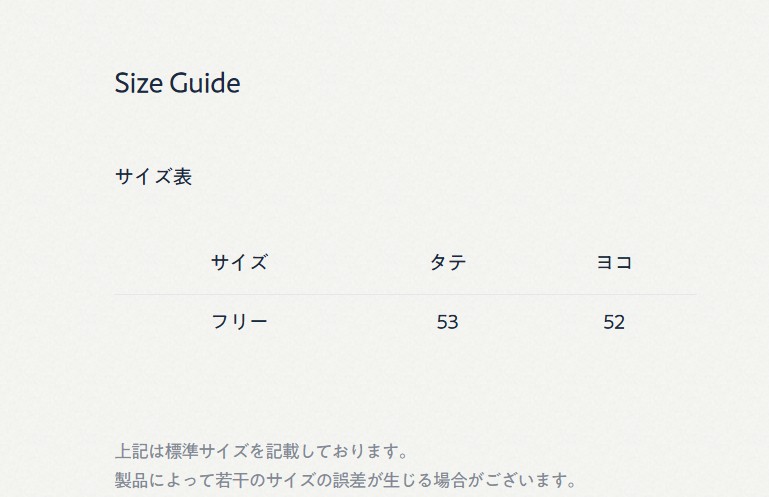 Size Guide

サイズ表

| サイズ | タテ | ヨコ |
|---|---|---|
| フリー | 53 | 52 |

上記は標準サイズを記載しております。
製品によって若干のサイズの誤差が生じる場合がございます。